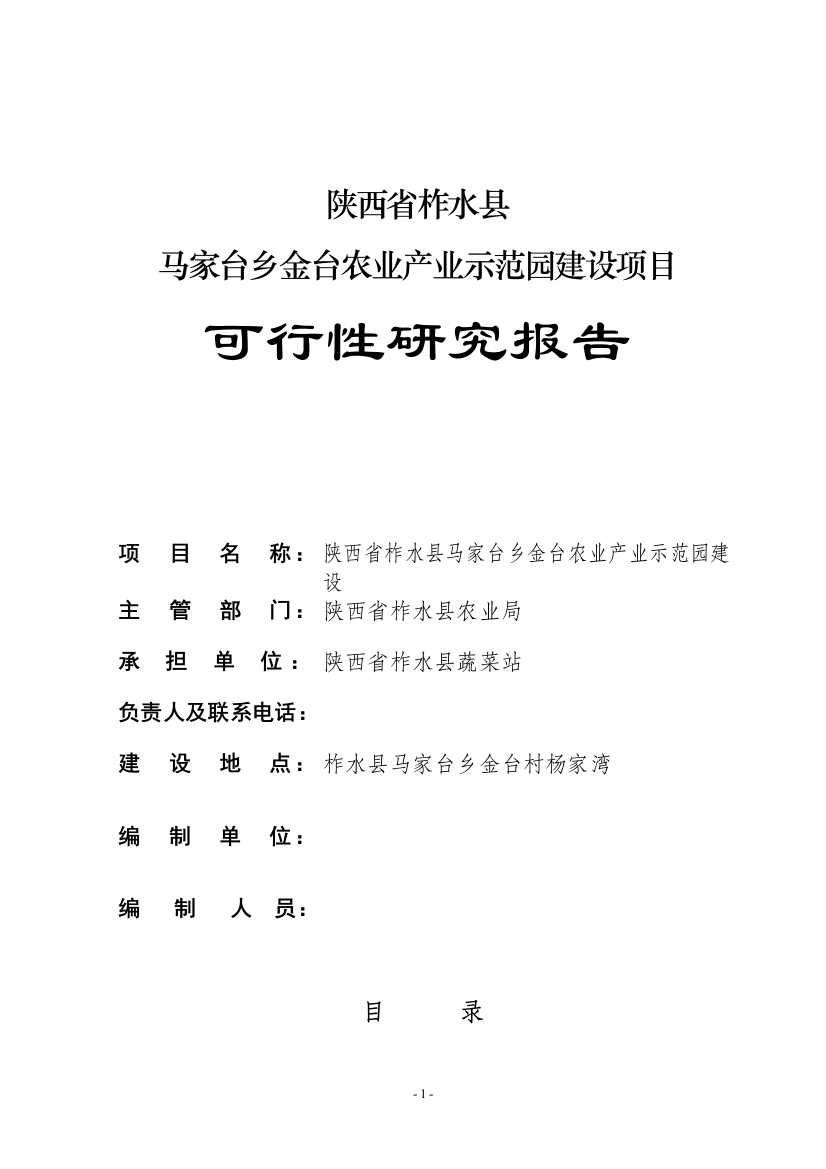 陕西省柞水县
马家台乡金台农业产业示范园建设项目

可行性研究报告

项 目 名 称：陕西省柞水县马家台乡金台农业产业示范园建设
主 管 部 门：陕西省柞水县农业局
承 担 单 位：陕西省柞水县蔬菜站
负责人及联系电话：
建 设 地 点：柞水县马家台乡金台村杨家湾
编 制 单 位：
编 制 人 员：

目 录

- 1 -